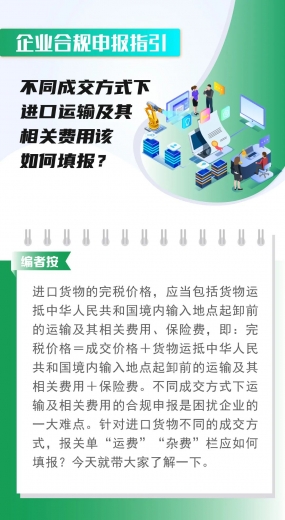 企业合规申报指引

不同成交方式下进口运输及其相关费用该如何填报？

编者按

进口货物的完税价格，应当包括货物运抵中华人民共和国境内输入地点起卸前的运输及其相关费用、保险费，即：完税价格＝成交价格＋货物运抵中华人民共和国境内输入地点起卸前的运输及其相关费用＋保险费。不同成交方式下运输及相关费用的合规申报是困扰企业的一大难点。针对进口货物不同的成交方式，报关单“运费”“杂费”栏应如何填报？今天就带大家了解一下。